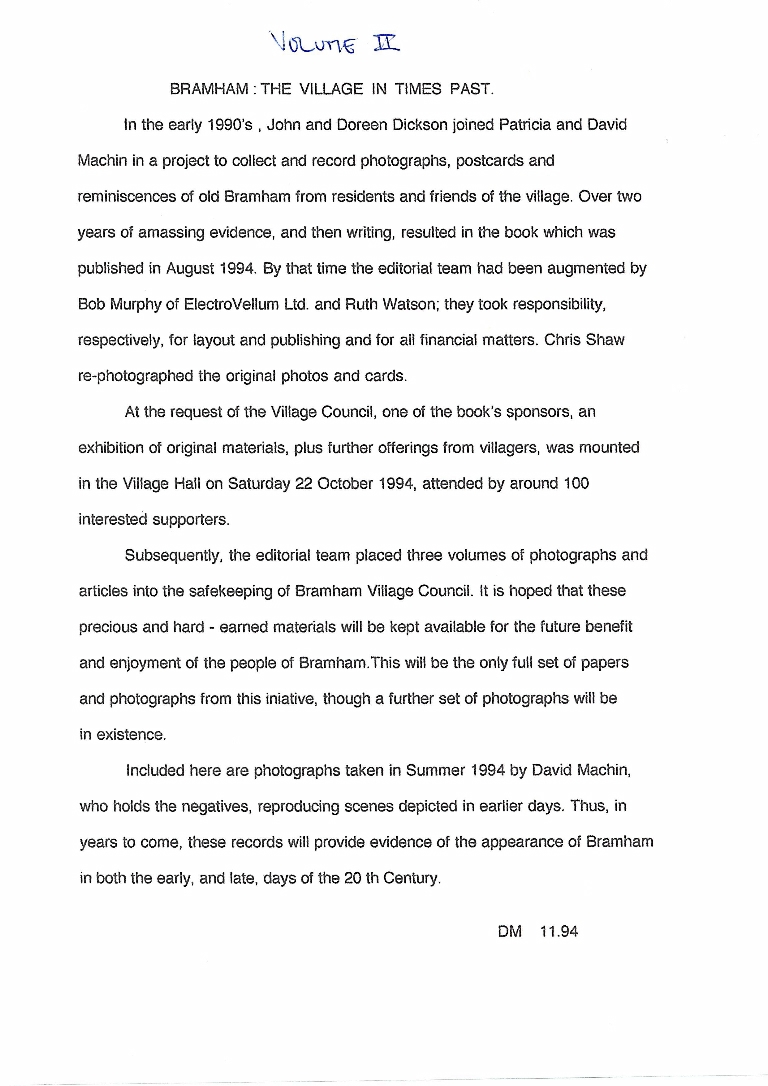 VOLUME II

BRAMHAM : THE VILLAGE IN TIMES PAST.

In the early 1990's , John and Doreen Dickson joined Patricia and David Machin in a project to collect and record photographs, postcards and reminiscences of old Bramham from residents and friends of the village. Over two years of amassing evidence, and then writing, resulted in the book which was published in August 1994. By that time the editorial team had been augmented by Bob Murphy of ElectroVellum Ltd. and Ruth Watson; they took responsibility, respectively, for layout and publishing and for all financial matters. Chris Shaw re-photographed the original photos and cards.

At the request of the Village Council, one of the book's sponsors, an exhibition of original materials, plus further offerings from villagers, was mounted in the Village Hall on Saturday 22 October 1994, attended by around 100 interested supporters.

Subsequently, the editorial team placed three volumes of photographs and articles into the safekeeping of Bramham Village Council. It is hoped that these precious and hard - earned materials will be kept available for the future benefit and enjoyment of the people of Bramham.This will be the only full set of papers and photographs from this iniative, though a further set of photographs will be in existence.

Included here are photographs taken in Summer 1994 by David Machin, who holds the negatives, reproducing scenes depicted in earlier days. Thus, in years to come, these records will provide evidence of the appearance of Bramham in both the early, and late, days of the 20 th Century.

DM 11.94